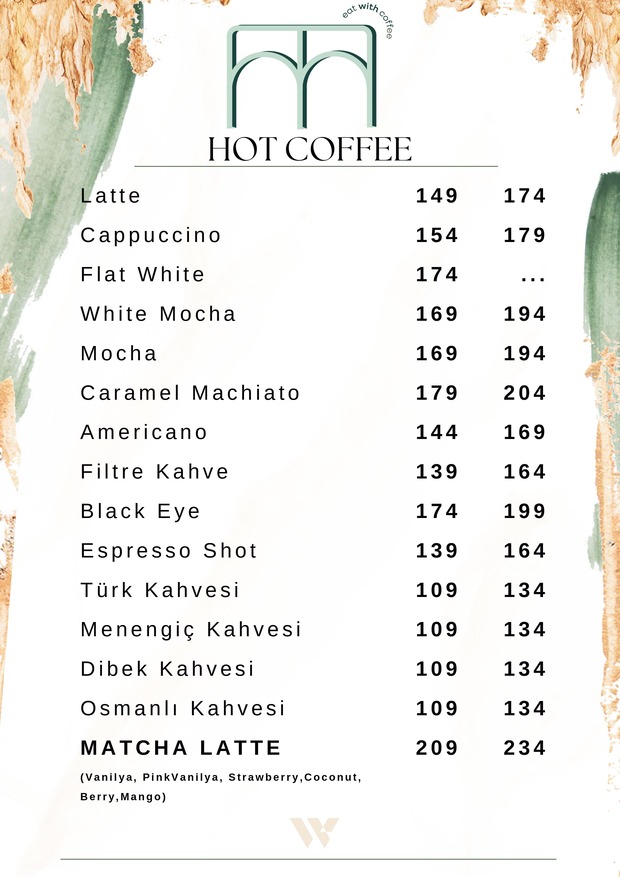 eat with coffee

HOT COFFEE

Latte 149 174
Cappuccino 154 179
Flat White 174 ...
White Mocha 169 194
Mocha 169 194
Caramel Machiato 179 204
Americano 144 169
Filtre Kahve 139 164
Black Eye 174 199
Espresso Shot 139 164
Türk Kahvesi 109 134
Menengiç Kahvesi 109 134
Dibek Kahvesi 109 134
Osmanlı Kahvesi 109 134
MATCHA LATTE 209 234

(Vanilya, PinkVanilya, Strawberry,Coconut, Berry,Mango)